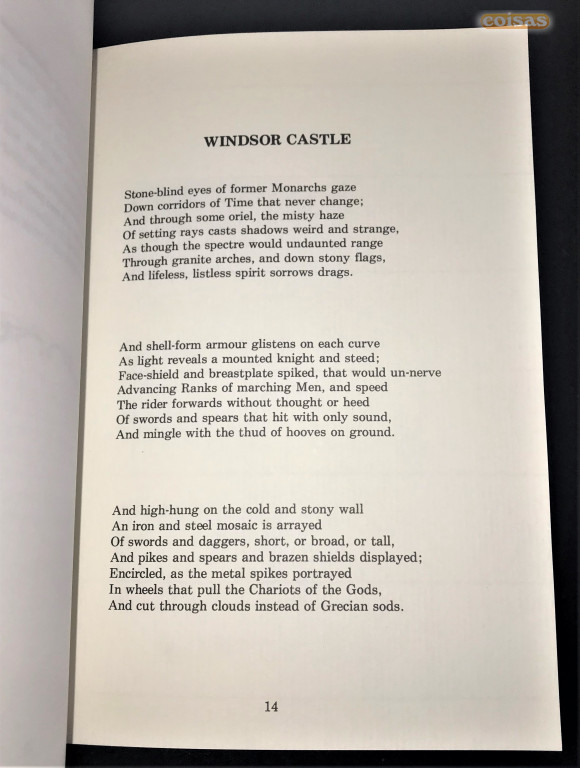 coisas

WINDSOR CASTLE

Stone-blind eyes of former Monarchs gaze
Down corridors of Time that never change;
And through some oriel, the misty haze
Of setting rays casts shadows weird and strange,
As though the spectre would undaunted range
Through granite arches, and down stony flags,
And lifeless, listless spirit sorrows drags.

And shell-form armour glistens on each curve
As light reveals a mounted knight and steed;
Face-shield and breastplate spiked, that would un-nerve
Advancing Ranks of marching Men, and speed
The rider forwards without thought or heed
Of swords and spears that hit with only sound,
And mingle with the thud of hooves on ground.

And high-hung on the cold and stony wall
An iron and steel mosaic is arrayed
Of swords and daggers, short, or broad, or tall,
And pikes and spears and brazen shields displayed;
Encircled, as the metal spikes portrayed
In wheels that pull the Chariots of the Gods,
And cut through clouds instead of Grecian sods.

14